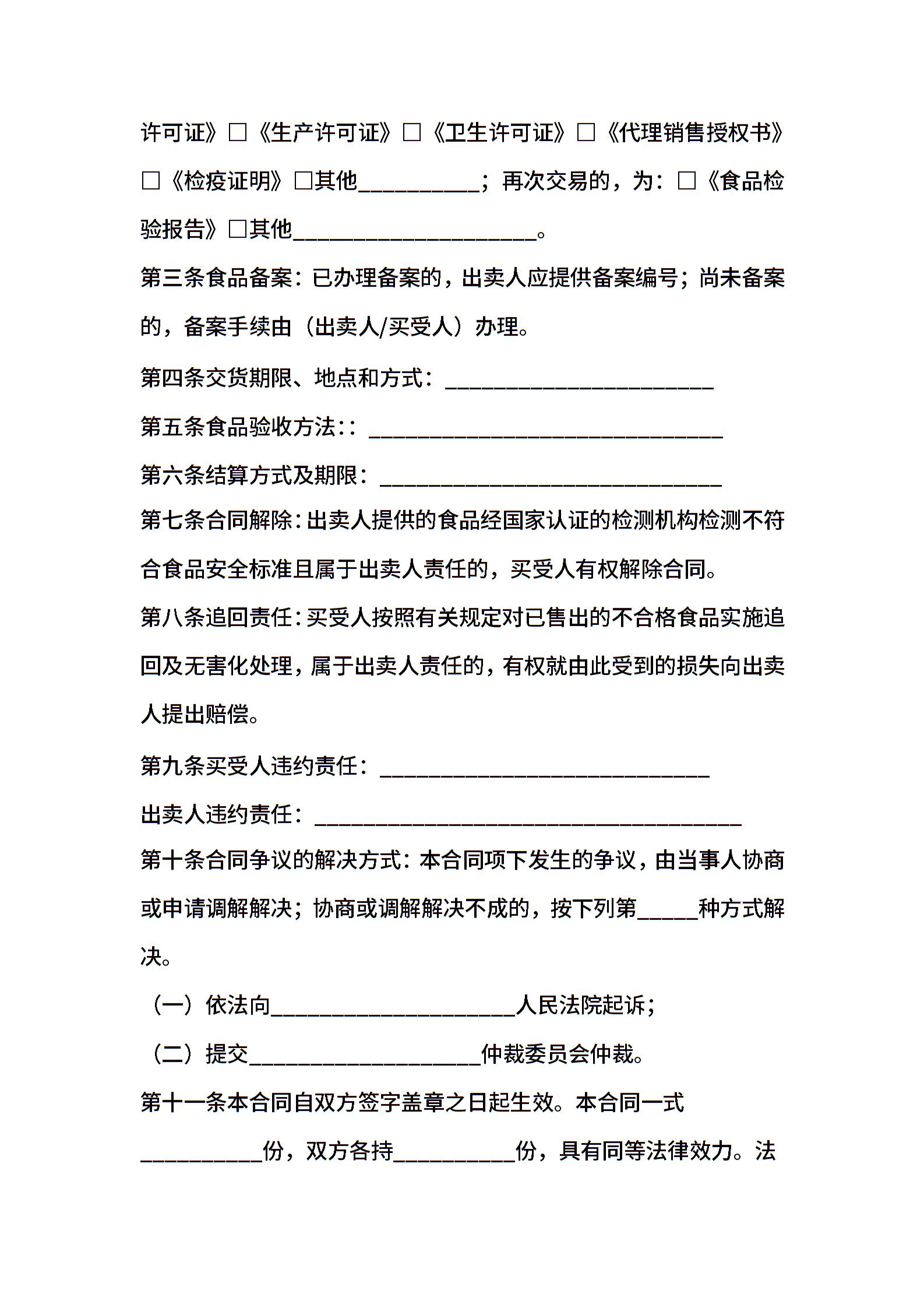 许可证》□《生产许可证》□《卫生许可证》□《代理销售授权书》□《检疫证明》□其他__________；再次交易的，为：□《食品检验报告》□其他____________________。

第三条食品备案：已办理备案的，出卖人应提供备案编号；尚未备案的，备案手续由（出卖人/买受人）办理。

第四条交货期限、地点和方式：______________________

第五条食品验收方法:：_____________________________

第六条结算方式及期限：____________________________

第七条合同解除：出卖人提供的食品经国家认证的检测机构检测不符合食品安全标准且属于出卖人责任的，买受人有权解除合同。

第八条追回责任：买受人按照有关规定对已售出的不合格食品实施追回及无害化处理，属于出卖人责任的，有权就由此受到的损失向出卖人提出赔偿。

第九条买受人违约责任：___________________________

出卖人违约责任：___________________________________

第十条合同争议的解决方式：本合同项下发生的争议，由当事人协商或申请调解解决；协商或调解解决不成的，按下列第_____种方式解决。

（一）依法向____________________人民法院起诉；

（二）提交___________________仲裁委员会仲裁。

第十一条本合同自双方签字盖章之日起生效。本合同一式__________份，双方各持__________份，具有同等法律效力。法